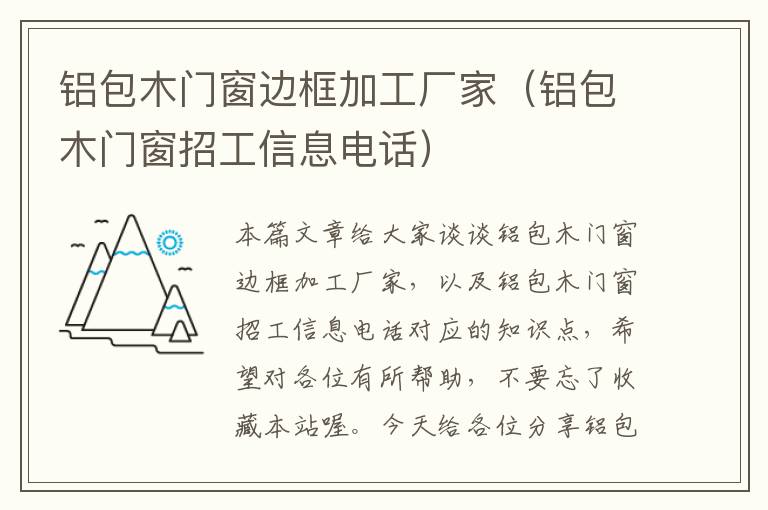 铝包木门窗边框加工厂家（铝包木门窗招工信息电话）

本篇文章给大家谈谈铝包木门窗边框加工厂家，以及铝包木门窗招工信息电话对应的知识点，希望对各位有所帮助，不要忘了收藏本站喔。今天给各位分享铝包